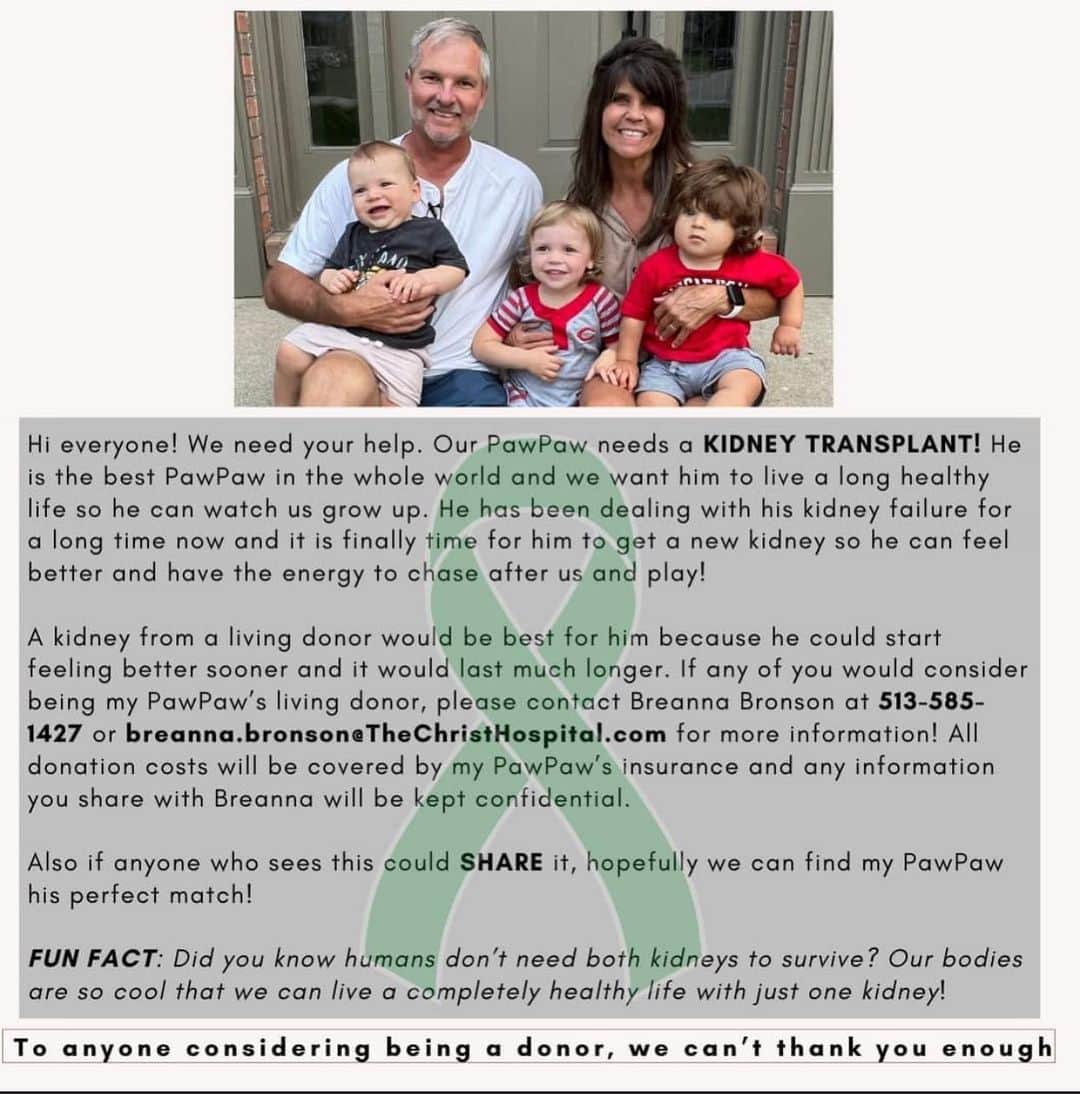 Hi everyone! We need your help. Our PawPaw needs a KIDNEY TRANSPLANT! He is the best PawPaw in the whole world and we want him to live a long healthy life so he can watch us grow up. He has been dealing with his kidney failure for a long time now and it is finally time for him to get a new kidney so he can feel better and have the energy to chase after us and play!

A kidney from a living donor would be best for him because he could start feeling better sooner and it would last much longer. If any of you would consider being my PawPaw's living donor, please contact Breanna Bronson at 513-585-1427 or breanna.bronson@TheChristHospital.com for more information! All donation costs will be covered by my PawPaw's insurance and any information you share with Breanna will be kept confidential.

Also if anyone who sees this could SHARE it, hopefully we can find my PawPaw his perfect match!

FUN FACT: Did you know humans don't need both kidneys to survive? Our bodies are so cool that we can live a completely healthy life with just one kidney!

To anyone considering being a donor, we can't thank you enough